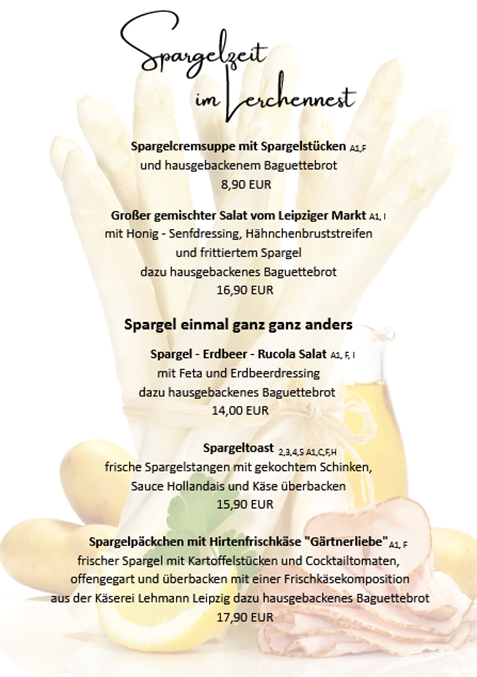 Spargelzeit
im Lerchennest

Spargelcremsuppe mit Spargelstücken A1,F
und hausgebackenem Baguettebrot
8,90 EUR

Großer gemischter Salat vom Leipziger Markt A1, I
mit Honig - Senfdressing, Hähnchenbruststreifen
und frittiertem Spargel
dazu hausgebackenes Baguettebrot
16,90 EUR

Spargel einmal ganz ganz anders

Spargel - Erdbeer - Rucola Salat A1, F, I
mit Feta und Erdbeerdressing
dazu hausgebackenes Baguettebrot
14,00 EUR

Spargeltoast 2,3,4,5 A1,C,F,H
frische Spargelstangen mit gekochtem Schinken,
Sauce Hollandais und Käse überbacken
15,90 EUR

Spargelpäckchen mit Hirtenfrischkäse "Gärtnerliebe" A1, F
frischer Spargel mit Kartoffelstücken und Cocktailtomaten,
offengegart und überbacken mit einer Frischkäsekomposition
aus der Käserei Lehmann Leipzig dazu hausgebackenes Baguettebrot
17,90 EUR